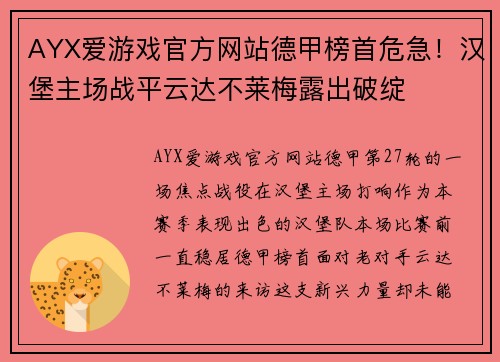 AYX爱游戏官方网站德甲榜首危急！汉堡主场战平云达不莱梅露出破绽

AYX爱游戏官方网站德甲第27轮的一场焦点战役在汉堡主场打响作为本赛季表现出色的汉堡队本场比赛前一直稳居德甲榜首面对老对手云达不莱梅的来访这支新兴力量却未能